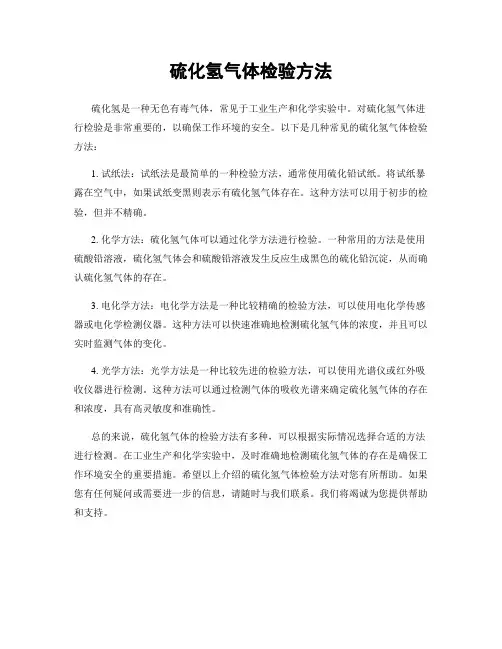 硫化氢气体检验方法

硫化氢是一种无色有毒气体，常见于工业生产和化学实验中。对硫化氢气体进行检验是非常重要的，以确保工作环境的安全。以下是几种常见的硫化氢气体检验方法：

1. 试纸法：试纸法是最简单的一种检验方法，通常使用硫化铅试纸。将试纸暴露在空气中，如果试纸变黑则表示有硫化氢气体存在。这种方法可以用于初步的检验，但并不精确。

2. 化学方法：硫化氢气体可以通过化学方法进行检验。一种常用的方法是使用硫酸铅溶液，硫化氢气体会和硫酸铅溶液发生反应生成黑色的硫化铅沉淀，从而确认硫化氢气体的存在。

3. 电化学方法：电化学方法是一种比较精确的检验方法，可以使用电化学传感器或电化学检测仪器。这种方法可以快速准确地检测硫化氢气体的浓度，并且可以实时监测气体的变化。

4. 光学方法：光学方法是一种比较先进的检验方法，可以使用光谱仪或红外吸收仪器进行检测。这种方法可以通过检测气体的吸收光谱来确定硫化氢气体的存在和浓度，具有高灵敏度和准确性。

总的来说，硫化氢气体的检验方法有多种，可以根据实际情况选择合适的方法进行检测。在工业生产和化学实验中，及时准确地检测硫化氢气体的存在是确保工作环境安全的重要措施。希望以上介绍的硫化氢气体检验方法对您有所帮助。如果您有任何疑问或需要进一步的信息，请随时与我们联系。我们将竭诚为您提供帮助和支持。